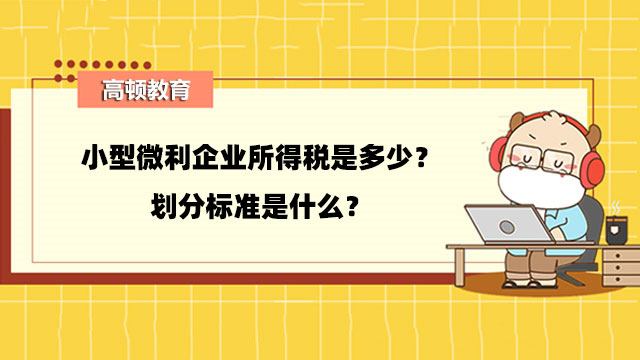 高顿教育

小型微利企业所得税是多少？

划分标准是什么？